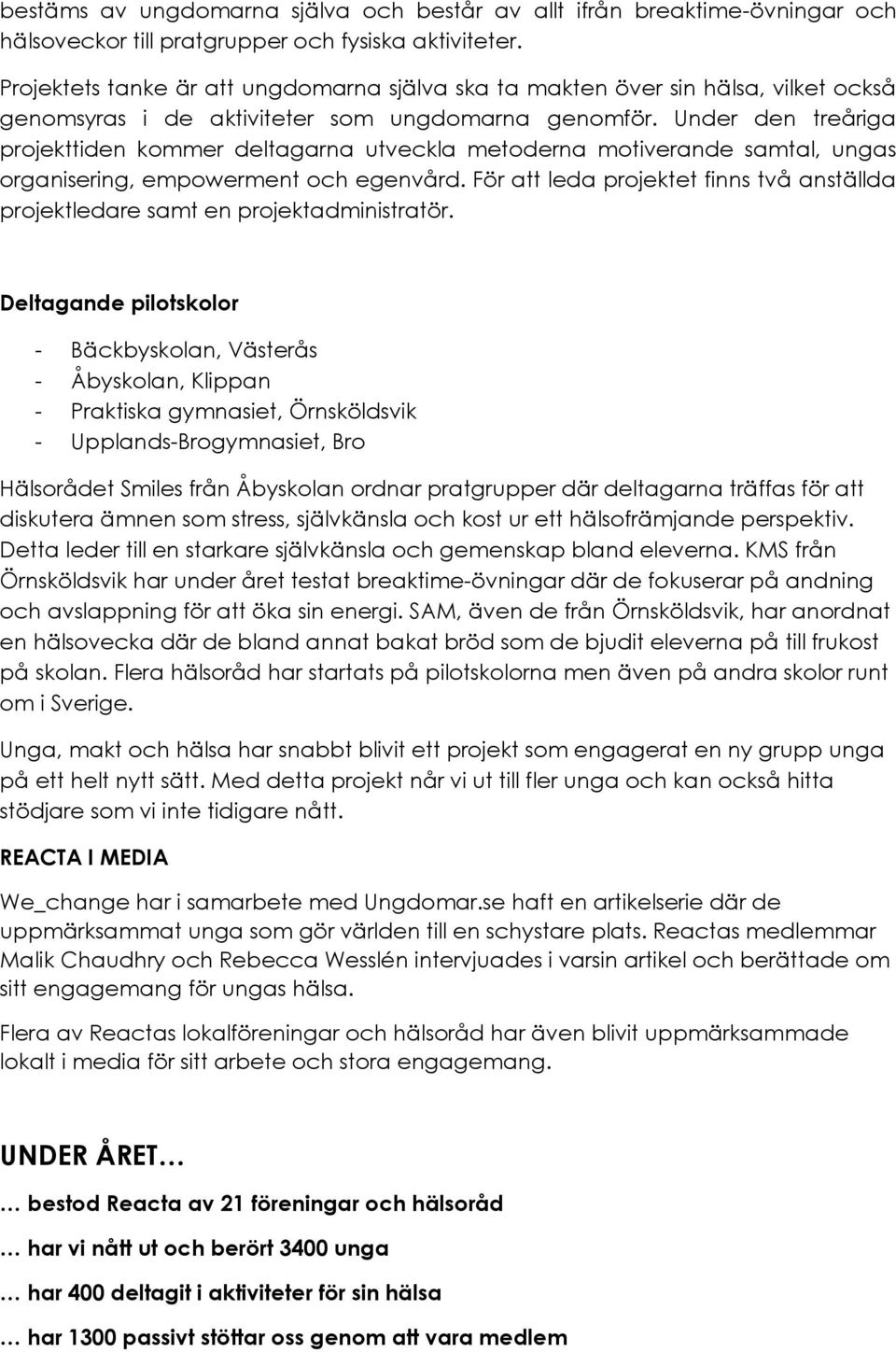 bestäms av ungdomarna själva och består av allt ifrån breaktime-övningar och hälsoveckor till pratgrupper och fysiska aktiviteter.

Projektets tanke är att ungdomarna själva ska ta makten över sin hälsa, vilket också genomsyras i de aktiviteter som ungdomarna genomför. Under den treåriga projekttiden kommer deltagarna utveckla metoderna motiverande samtal, ungas organisering, empowerment och egenvård. För att leda projektet finns två anställda projektledare samt en projektadministratör.

Deltagande pilotskolor

- Bäckbyskolan, Västerås
- Åbyskolan, Klippan
- Praktiska gymnasiet, Örnsköldsvik
- Upplands-Brogymnasiet, Bro

Hälsorådet Smiles från Åbyskolan ordnar pratgrupper där deltagarna träffas för att diskutera ämnen som stress, självkänsla och kost ur ett hälsofrämjande perspektiv. Detta leder till en starkare självkänsla och gemenskap bland eleverna. KMS från Örnsköldsvik har under året testat breaktime-övningar där de fokuserar på andning och avslappning för att öka sin energi. SAM, även de från Örnsköldsvik, har anordnat en hälsovecka där de bland annat bakat bröd som de bjudit eleverna på till frukost på skolan. Flera hälsoråd har startats på pilotskolorna men även på andra skolor runt om i Sverige.

Unga, makt och hälsa har snabbt blivit ett projekt som engagerat en ny grupp unga på ett helt nytt sätt. Med detta projekt når vi ut till fler unga och kan också hitta stödjare som vi inte tidigare nått.

REACTA I MEDIA

We_change har i samarbete med Ungdomar.se haft en artikelserie där de uppmärksammat unga som gör världen till en schystare plats. Reactas medlemmar Malik Chaudhry och Rebecca Wesslén intervjuades i varsin artikel och berättade om sitt engagemang för ungas hälsa.

Flera av Reactas lokalföreningar och hälsoråd har även blivit uppmärksammade lokalt i media för sitt arbete och stora engagemang.

UNDER ÅRET…

… bestod Reacta av 21 föreningar och hälsoråd

… har vi nått ut och berört 3400 unga

… har 400 deltagit i aktiviteter för sin hälsa

… har 1300 passivt stöttar oss genom att vara medlem